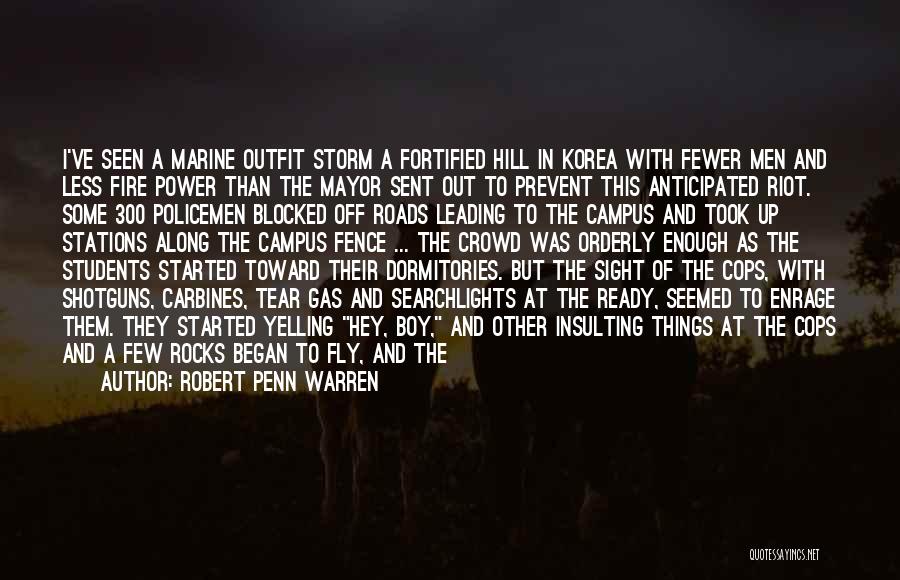 I'VE SEEN A MARINE OUTFIT STORM A FORTIFIED HILL IN KOREA WITH FEWER MEN AND LESS FIRE POWER THAN THE MAYOR SENT OUT TO PREVENT THIS ANTICIPATED RIOT. SOME 300 POLICEMEN BLOCKED OFF ROADS LEADING TO THE CAMPUS AND TOOK UP STATIONS ALONG THE CAMPUS FENCE ... THE CROWD WAS ORDERLY ENOUGH AS THE STUDENTS STARTED TOWARD THEIR DORMITORIES. BUT THE SIGHT OF THE COPS, WITH SHOTGUNS, CARBINES, TEAR GAS AND SEARCHLIGHTS AT THE READY, SEEMED TO ENRAGE THEM. THEY STARTED YELLING "HEY, BOY," AND OTHER INSULTING THINGS AT THE COPS AND A FEW ROCKS BEGAN TO FLY, AND THE

AUTHOR: ROBERT PENN WARREN

QUOTESSAYINGS.NET